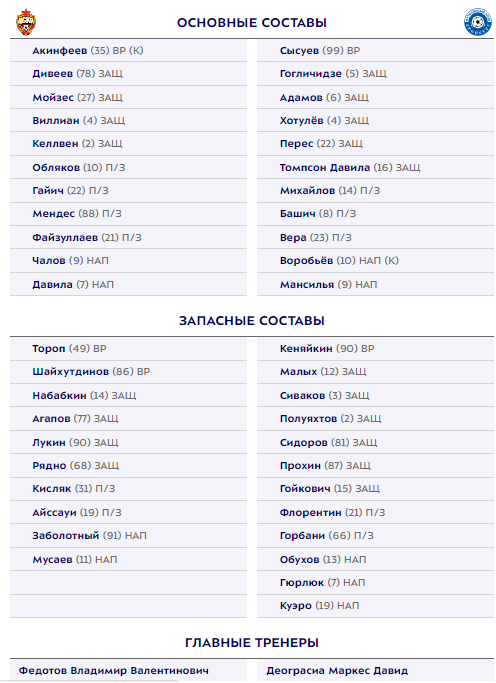 ОСНОВНЫЕ СОСТАВЫ

Акинфеев (35) ВР (К)
Дивеев (78) ЗАЩ
Мойзес (27) ЗАЩ
Виллиан (4) ЗАЩ
Келлвен (2) ЗАЩ
Обляков (10) П/З
Гайич (22) П/З
Мендес (88) П/З
Файзуллаев (21) П/З
Чалов (9) НАП
Давила (7) НАП

Сысуев (99) ВР
Гогличидзе (5) ЗАЩ
Адамов (6) ЗАЩ
Хотулёв (4) ЗАЩ
Перес (22) ЗАЩ
Томпсон Давила (16) ЗАЩ
Михайлов (14) П/З
Башич (8) П/З
Вера (23) П/З
Воробьёв (10) НАП (К)
Мансилья (9) НАП

ЗАПАСНЫЕ СОСТАВЫ

Тороп (49) ВР
Шайхутдинов (86) ВР
Набабкин (14) ЗАЩ
Агапов (77) ЗАЩ
Лукин (90) ЗАЩ
Рядно (68) ЗАЩ
Кисляк (31) П/З
Айссауи (19) П/З
Заболотный (91) НАП
Мусаев (11) НАП

Кеняйкин (90) ВР
Малых (12) ЗАЩ
Сиваков (3) ЗАЩ
Полуяхтов (2) ЗАЩ
Сидоров (81) ЗАЩ
Прохин (87) ЗАЩ
Гойкович (15) ЗАЩ
Флорентин (21) П/З
Горбани (66) П/З
Обухов (13) НАП
Гюрлюк (7) НАП
Куэро (19) НАП

ГЛАВНЫЕ ТРЕНЕРЫ

Федотов Владимир Валентинович

Деограсиа Маркес Давид